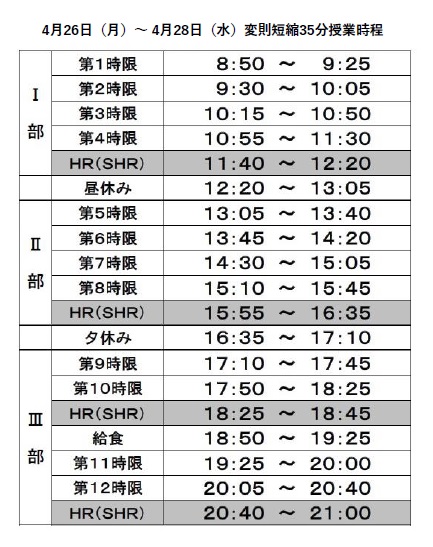 4月26日（月）～ 4月28日（水）変則短縮35分授業時程

| | | |
|---|---|---|
| Ⅰ部 | 第1時限 | 8:50 ～ 9:25 |
| | 第2時限 | 9:30 ～ 10:05 |
| | 第3時限 | 10:15 ～ 10:50 |
| | 第4時限 | 10:55 ～ 11:30 |
| | HR(SHR) | 11:40 ～ 12:20 |
| | 昼休み | 12:20 ～ 13:05 |
| Ⅱ部 | 第5時限 | 13:05 ～ 13:40 |
| | 第6時限 | 13:45 ～ 14:20 |
| | 第7時限 | 14:30 ～ 15:05 |
| | 第8時限 | 15:10 ～ 15:45 |
| | HR(SHR) | 15:55 ～ 16:35 |
| | 夕休み | 16:35 ～ 17:10 |
| Ⅲ部 | 第9時限 | 17:10 ～ 17:45 |
| | 第10時限 | 17:50 ～ 18:25 |
| | HR(SHR) | 18:25 ～ 18:45 |
| | 給食 | 18:50 ～ 19:25 |
| | 第11時限 | 19:25 ～ 20:00 |
| | 第12時限 | 20:05 ～ 20:40 |
| | HR(SHR) | 20:40 ～ 21:00 |